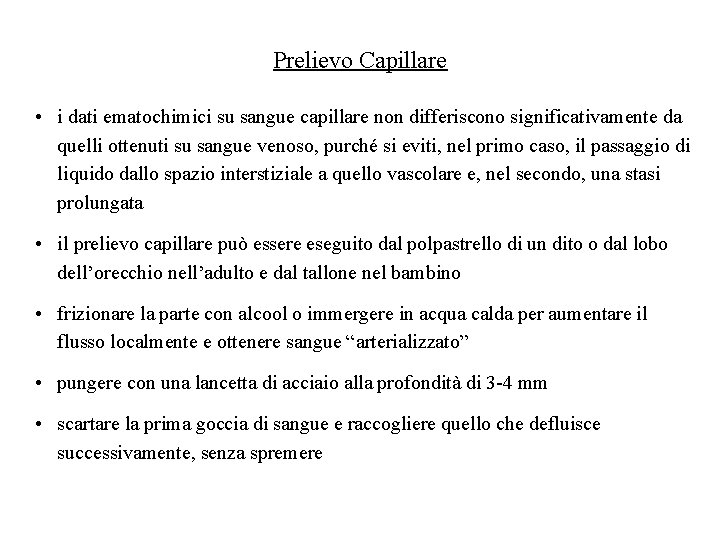 Prelievo Capillare

• i dati ematochimici su sangue capillare non differiscono significativamente da quelli ottenuti su sangue venoso, purché si eviti, nel primo caso, il passaggio di liquido dallo spazio interstiziale a quello vascolare e, nel secondo, una stasi prolungata

• il prelievo capillare può essere eseguito dal polpastrello di un dito o dal lobo dell'orecchio nell'adulto e dal tallone nel bambino

• frizionare la parte con alcool o immergere in acqua calda per aumentare il flusso localmente e ottenere sangue "arterializzato"

• pungere con una lancetta di acciaio alla profondità di 3-4 mm

• scartare la prima goccia di sangue e raccogliere quello che defluisce successivamente, senza spremere